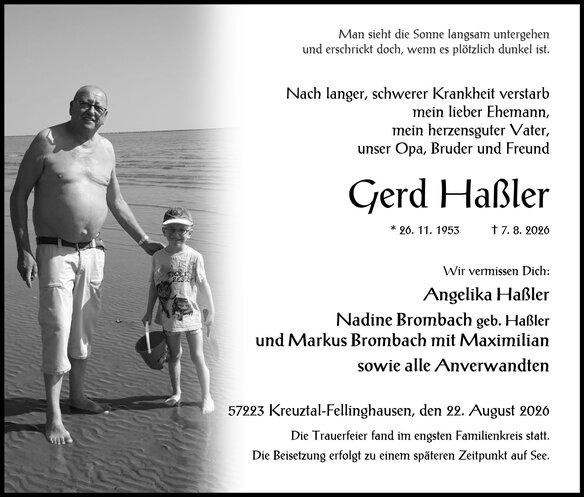 Man sieht die Sonne langsam untergehen
und erschrickt doch, wenn es plötzlich dunkel ist.

Nach langer, schwerer Krankheit verstarb
mein lieber Ehemann,
mein herzensguter Vater,
unser Opa, Bruder und Freund

Gerd Haßler

* 26. 11. 1953 † 7. 8. 2026

Wir vermissen Dich:

Angelika Haßler
Nadine Brombach geb. Haßler
und Markus Brombach mit Maximilian
sowie alle Anverwandten

57223 Kreuztal-Fellinghausen, den 22. August 2026

Die Trauerfeier fand im engsten Familienkreis statt.
Die Beisetzung erfolgt zu einem späteren Zeitpunkt auf See.